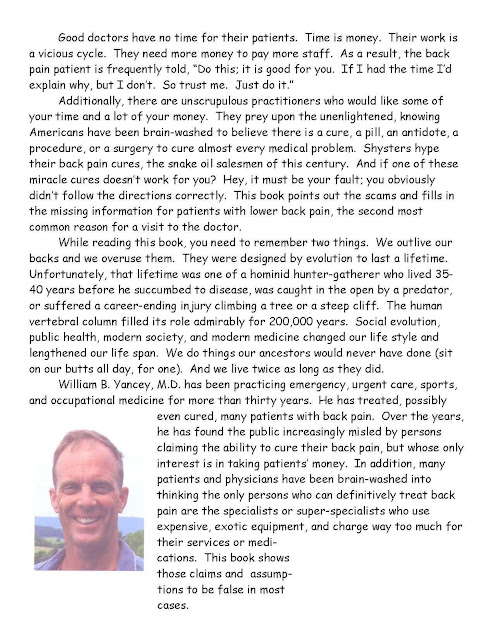 Good doctors have no time for their patients. Time is money. Their work is a vicious cycle. They need more money to pay more staff. As a result, the back pain patient is frequently told, "Do this; it is good for you. If I had the time I'd explain why, but I don't. So trust me. Just do it."

Additionally, there are unscrupulous practitioners who would like some of your time and a lot of your money. They prey upon the unenlightened, knowing Americans have been brain-washed to believe there is a cure, a pill, an antidote, a procedure, or a surgery to cure almost every medical problem. Shysters hype their back pain cures, the snake oil salesmen of this century. And if one of these miracle cures doesn't work for you? Hey, it must be your fault; you obviously didn't follow the directions correctly. This book points out the scams and fills in the missing information for patients with lower back pain, the second most common reason for a visit to the doctor.

While reading this book, you need to remember two things. We outlive our backs and we overuse them. They were designed by evolution to last a lifetime. Unfortunately, that lifetime was one of a hominid hunter-gatherer who lived 35-40 years before he succumbed to disease, was caught in the open by a predator, or suffered a career-ending injury climbing a tree or a steep cliff. The human vertebral column filled its role admirably for 200,000 years. Social evolution, public health, modern society, and modern medicine changed our life style and lengthened our life span. We do things our ancestors would never have done (sit on our butts all day, for one). And we live twice as long as they did.

William B. Yancey, M.D. has been practicing emergency, urgent care, sports, and occupational medicine for more than thirty years. He has treated, possibly even cured, many patients with back pain. Over the years, he has found the public increasingly misled by persons claiming the ability to cure their back pain, but whose only interest is in taking patients' money. In addition, many patients and physicians have been brain-washed into thinking the only persons who can definitively treat back pain are the specialists or super-specialists who use expensive, exotic equipment, and charge way too much for their services or medications. This book shows those claims and assumptions to be false in most cases.